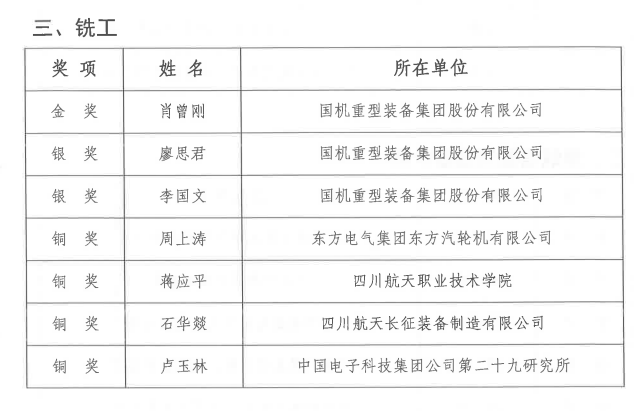 三、铣工

| 奖 项 | 姓 名 | 所在单位 |
|---|---|---|
| 金 奖 | 肖曾刚 | 国机重型装备集团股份有限公司 |
| 银 奖 | 廖思君 | 国机重型装备集团股份有限公司 |
| 银 奖 | 李国文 | 国机重型装备集团股份有限公司 |
| 铜 奖 | 周上涛 | 东方电气集团东方汽轮机有限公司 |
| 铜 奖 | 蒋应平 | 四川航天职业技术学院 |
| 铜 奖 | 石华燚 | 四川航天长征装备制造有限公司 |
| 铜 奖 | 卢玉林 | 中国电子科技集团公司第二十九研究所 |